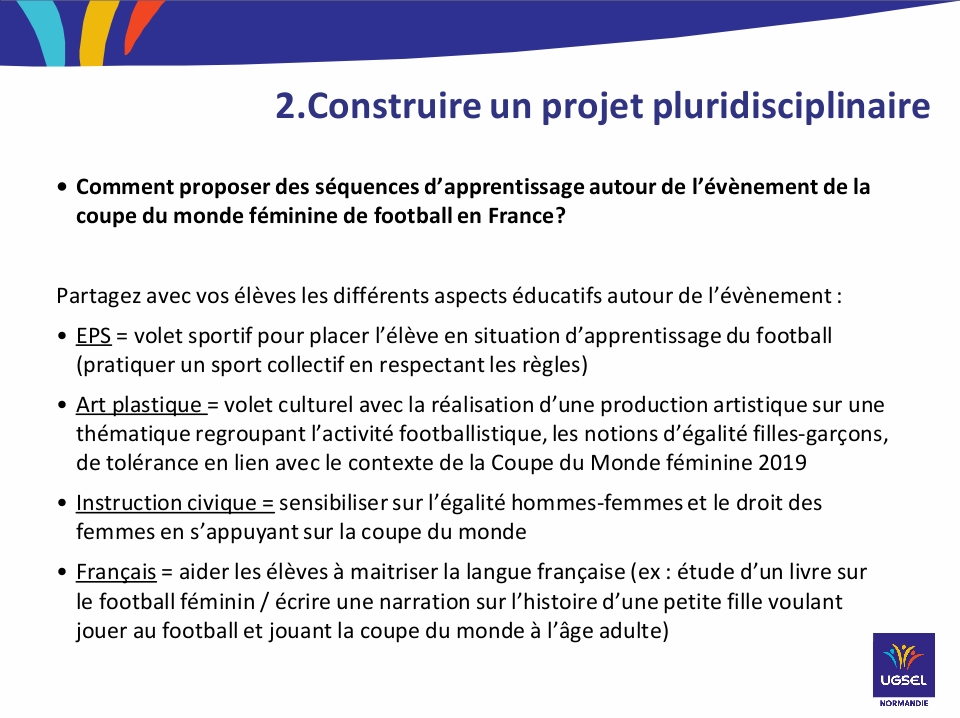 2.Construire un projet pluridisciplinaire

• Comment proposer des séquences d'apprentissage autour de l'évènement de la coupe du monde féminine de football en France?

Partagez avec vos élèves les différents aspects éducatifs autour de l'évènement :

• EPS = volet sportif pour placer l'élève en situation d'apprentissage du football (pratiquer un sport collectif en respectant les règles)

• Art plastique = volet culturel avec la réalisation d'une production artistique sur une thématique regroupant l'activité footballistique, les notions d'égalité filles-garçons, de tolérance en lien avec le contexte de la Coupe du Monde féminine 2019

• Instruction civique = sensibiliser sur l'égalité hommes-femmes et le droit des femmes en s'appuyant sur la coupe du monde

• Français = aider les élèves à maitriser la langue française (ex : étude d'un livre sur le football féminin / écrire une narration sur l'histoire d'une petite fille voulant jouer au football et jouant la coupe du monde à l'âge adulte)

UGSEL
NORMANDIE